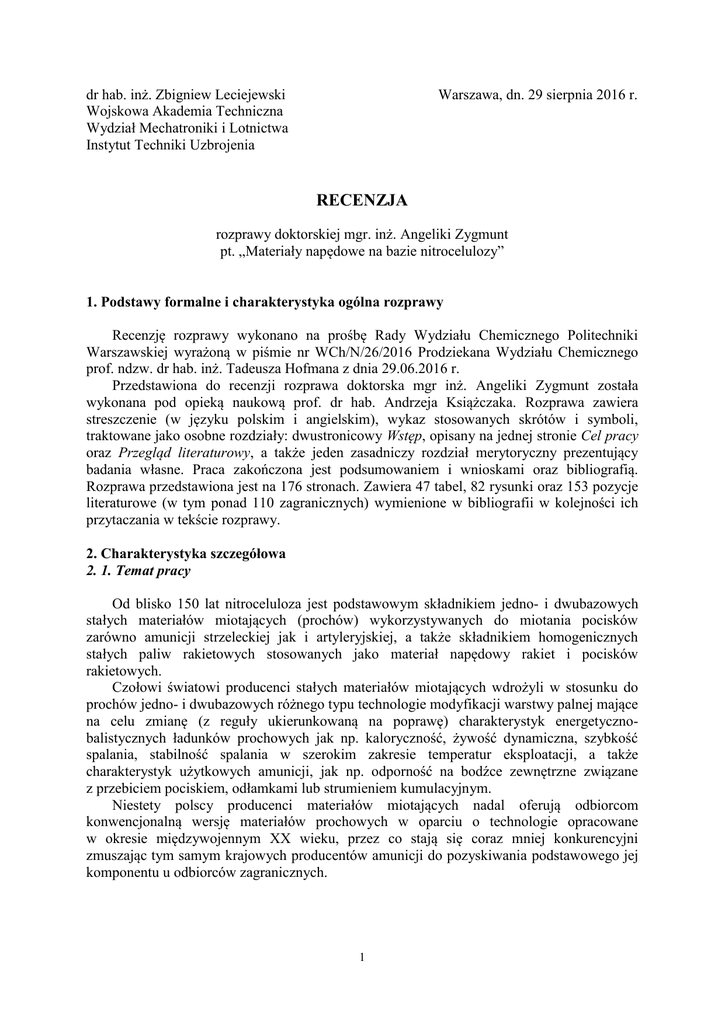 dr hab. inż. Zbigniew Leciejewski
Wojskowa Akademia Techniczna
Wydział Mechatroniki i Lotnictwa
Instytut Techniki Uzbrojenia

Warszawa, dn. 29 sierpnia 2016 r.

RECENZJA

rozprawy doktorskiej mgr. inż. Angeliki Zygmunt
pt. „Materiały napędowe na bazie nitrocelulozy”

1. Podstawy formalne i charakterystyka ogólna rozprawy

Recenzję rozprawy wykonano na prośbę Rady Wydziału Chemicznego Politechniki Warszawskiej wyrażoną w piśmie nr WCh/N/26/2016 Prodziekana Wydziału Chemicznego prof. ndzw. dr hab. inż. Tadeusza Hofmana z dnia 29.06.2016 r.

Przedstawiona do recenzji rozprawa doktorska mgr inż. Angeliki Zygmunt została wykonana pod opieką naukową prof. dr hab. Andrzeja Książczaka. Rozprawa zawiera streszczenie (w języku polskim i angielskim), wykaz stosowanych skrótów i symboli, traktowane jako osobne rozdziały: dwustronicowy Wstęp, opisany na jednej stronie Cel pracy oraz Przegląd literaturowy, a także jeden zasadniczy rozdział merytoryczny prezentujący badania własne. Praca zakończona jest podsumowaniem i wnioskami oraz bibliografią. Rozprawa przedstawiona jest na 176 stronach. Zawiera 47 tabel, 82 rysunki oraz 153 pozycje literaturowe (w tym ponad 110 zagranicznych) wymienione w bibliografii w kolejności ich przytaczania w tekście rozprawy.

2. Charakterystyka szczegółowa
2. 1. Temat pracy

Od blisko 150 lat nitroceluloza jest podstawowym składnikiem jedno- i dwubazowych stałych materiałów miotających (prochów) wykorzystywanych do miotania pocisków zarówno amunicji strzeleckiej jak i artyleryjskiej, a także składnikiem homogenicznych stałych paliw rakietowych stosowanych jako materiał napędowy rakiet i pocisków rakietowych.

Czołowi światowi producenci stałych materiałów miotających wdrożyli w stosunku do prochów jedno- i dwubazowych różnego typu technologie modyfikacji warstwy palnej mające na celu zmianę (z reguły ukierunkowaną na poprawę) charakterystyk energetyczno-balistycznych ładunków prochowych jak np. kaloryczność, żywość dynamiczna, szybkość spalania, stabilność spalania w szerokim zakresie temperatur eksploatacji, a także charakterystyk użytkowych amunicji, jak np. odporność na bodźce zewnętrzne związane z przebiciem pociskiem, odłamkami lub strumieniem kumulacyjnym.

Niestety polscy producenci materiałów miotających nadal oferują odbiorcom konwencjonalną wersję materiałów prochowych w oparciu o technologie opracowane w okresie międzywojennym XX wieku, przez co stają się coraz mniej konkurencyjni zmuszając tym samym krajowych producentów amunicji do pozyskiwania podstawowego jej komponentu u odbiorców zagranicznych.

1